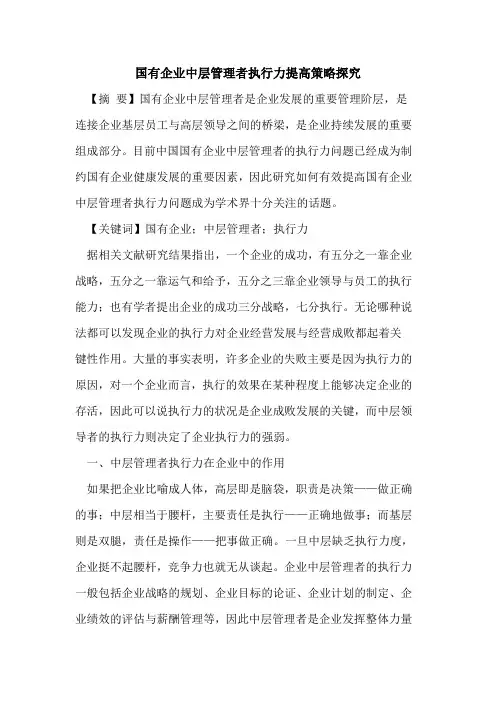 国有企业中层管理者执行力提高策略探究

【摘 要】国有企业中层管理者是企业发展的重要管理阶层，是连接企业基层员工与高层领导之间的桥梁，是企业持续发展的重要组成部分。目前中国国有企业中层管理者的执行力问题已经成为制约国有企业健康发展的重要因素，因此研究如何有效提高国有企业中层管理者执行力问题成为学术界十分关注的话题。

【关键词】国有企业；中层管理者；执行力

据相关文献研究结果指出，一个企业的成功，有五分之一靠企业战略，五分之一靠运气和给予，五分之三靠企业领导与员工的执行能力；也有学者提出企业的成功三分战略，七分执行。无论哪种说法都可以发现企业的执行力对企业经营发展与经营成败都起着关键性作用。大量的事实表明，许多企业的失败主要是因为执行力的原因，对一个企业而言，执行的效果在某种程度上能够决定企业的存活，因此可以说执行力的状况是企业成败发展的关键，而中层领导者的执行力则决定了企业执行力的强弱。

一、中层管理者执行力在企业中的作用

如果把企业比喻成人体，高层即是脑袋，职责是决策——做正确的事；中层相当于腰杆，主要责任是执行——正确地做事；而基层则是双腿，责任是操作——把事做正确。一旦中层缺乏执行力度，企业挺不起腰杆，竞争力也就无从谈起。企业中层管理者的执行力一般包括企业战略的规划、企业目标的论证、企业计划的制定、企业绩效的评估与薪酬管理等，因此中层管理者是企业发挥整体力量